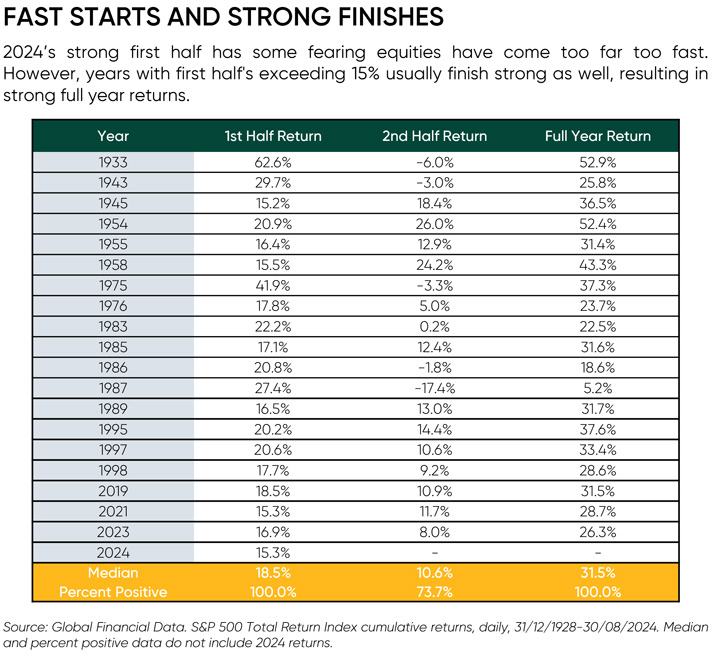 FAST STARTS AND STRONG FINISHES

2024's strong first half has some fearing equities have come too far too fast. However, years with first half's exceeding 15% usually finish strong as well, resulting in strong full year returns.

| Year | 1st Half Return | 2nd Half Return | Full Year Return |
|---|---|---|---|
| 1933 | 62.6% | -6.0% | 52.9% |
| 1943 | 29.7% | -3.0% | 25.8% |
| 1945 | 15.2% | 18.4% | 36.5% |
| 1954 | 20.9% | 26.0% | 52.4% |
| 1955 | 16.4% | 12.9% | 31.4% |
| 1958 | 15.5% | 24.2% | 43.3% |
| 1975 | 41.9% | -3.3% | 37.3% |
| 1976 | 17.8% | 5.0% | 23.7% |
| 1983 | 22.2% | 0.2% | 22.5% |
| 1985 | 17.1% | 12.4% | 31.6% |
| 1986 | 20.8% | -1.8% | 18.6% |
| 1987 | 27.4% | -17.4% | 5.2% |
| 1989 | 16.5% | 13.0% | 31.7% |
| 1995 | 20.2% | 14.4% | 37.6% |
| 1997 | 20.6% | 10.6% | 33.4% |
| 1998 | 17.7% | 9.2% | 28.6% |
| 2019 | 18.5% | 10.9% | 31.5% |
| 2021 | 15.3% | 11.7% | 28.7% |
| 2023 | 16.9% | 8.0% | 26.3% |
| 2024 | 15.3% | - | - |
| Median | 18.5% | 10.6% | 31.5% |
| Percent Positive | 100.0% | 73.7% | 100.0% |

Source: Global Financial Data. S&P 500 Total Return Index cumulative returns, daily, 31/12/1928-30/08/2024. Median and percent positive data do not include 2024 returns.